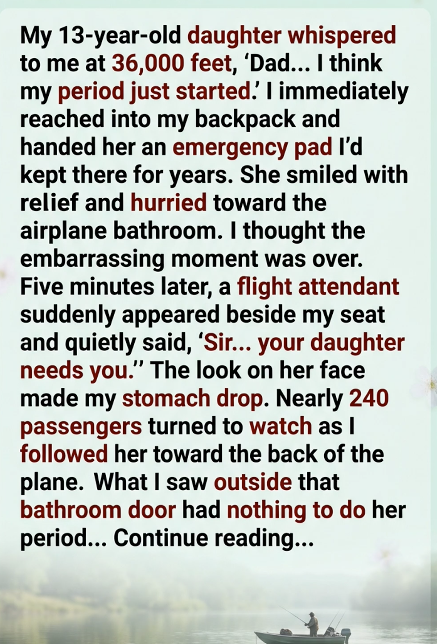 My 13-year-old daughter whispered to me at 36,000 feet, ‘Dad... I think my period just started.’ I immediately reached into my backpack and handed her an emergency pad I’d kept there for years. She smiled with relief and hurried toward the airplane bathroom. I thought the embarrassing moment was over. Five minutes later, a flight attendant suddenly appeared beside my seat and quietly said, ‘Sir... your daughter needs you.’’ The look on her face made my stomach drop. Nearly 240 passengers turned to watch as I followed her toward the back of the plane. What I saw outside that bathroom door had nothing to do her period... Continue reading...